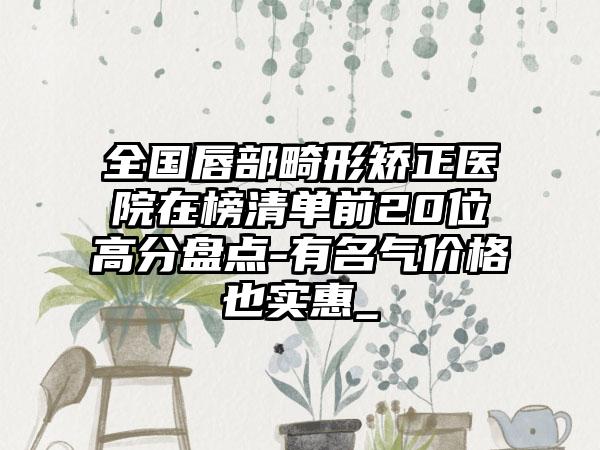 全国唇部畸形矫正医院在榜清单前20位高分盘点-有名气价格也实惠_